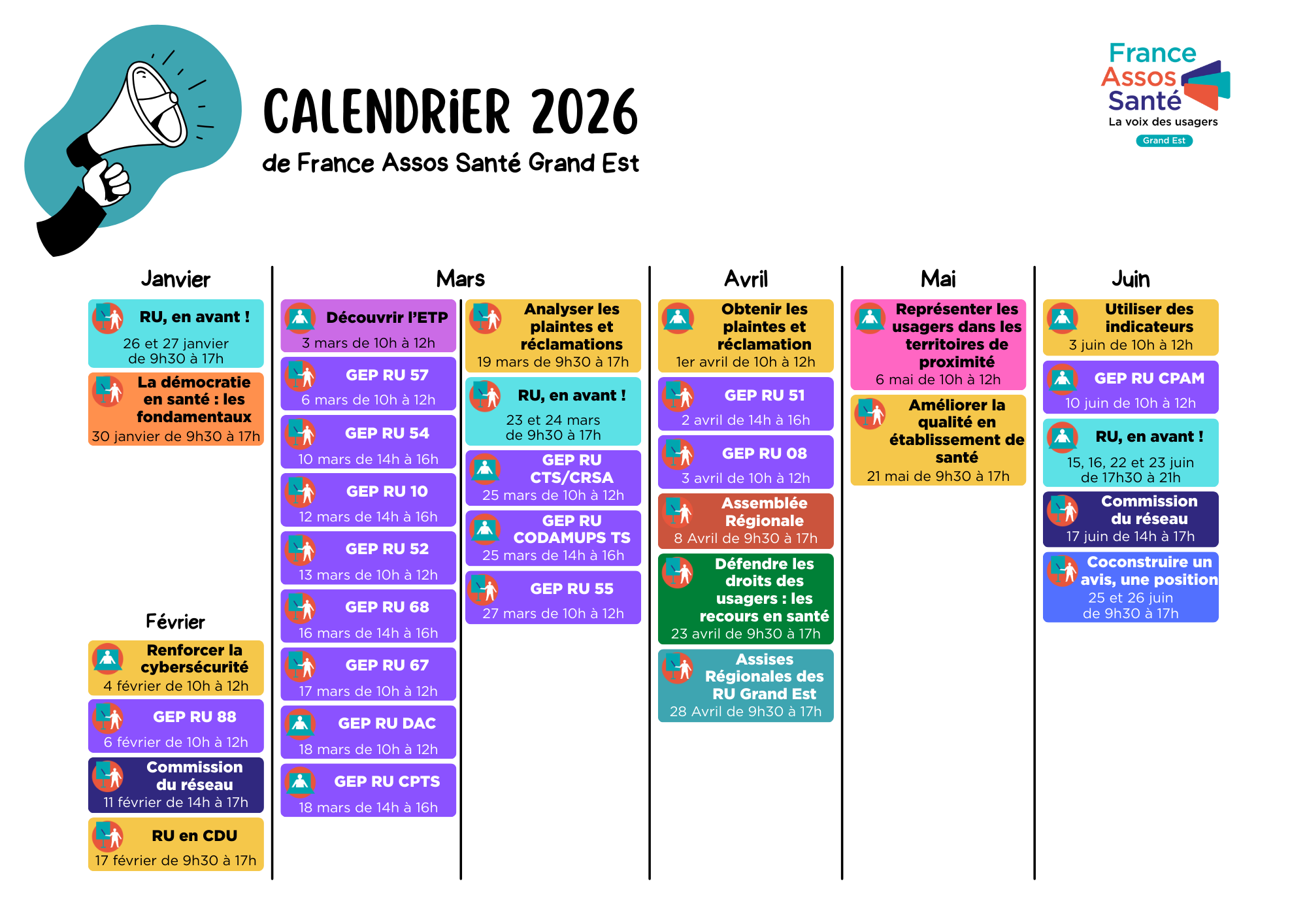 CALENDRIER 2026
de France Assos Santé Grand Est

France Assos Santé
La voix des usagers
Grand Est

Janvier

RU, en avant !
26 et 27 janvier de 9h30 à 17h

La démocratie en santé : les fondamentaux
30 janvier de 9h30 à 17h

Février

Renforcer la cybersécurité
4 février de 10h à 12h

GEP RU 88
6 février de 10h à 12h

Commission du réseau
11 février de 14h à 17h

RU en CDU
17 février de 9h30 à 17h

Mars

Découvrir l'ETP
3 mars de 10h à 12h

GEP RU 57
6 mars de 10h à 12h

GEP RU 54
10 mars de 14h à 16h

GEP RU 10
12 mars de 14h à 16h

GEP RU 52
13 mars de 10h à 12h

GEP RU 68
16 mars de 14h à 16h

GEP RU 67
17 mars de 10h à 12h

GEP RU DAC
18 mars de 10h à 12h

GEP RU CPTS
18 mars de 14h à 16h

Analyser les plaintes et réclamations
19 mars de 9h30 à 17h

RU, en avant !
23 et 24 mars de 9h30 à 17h

GEP RU CTS/CRSA
25 mars de 10h à 12h

GEP RU CODAMUPS TS
25 mars de 14h à 16h

GEP RU 55
27 mars de 10h à 12h

Avril

Obtenir les plaintes et réclamation
1er avril de 10h à 12h

GEP RU 51
2 avril de 14h à 16h

GEP RU 08
3 avril de 10h à 12h

Assemblée Régionale
8 Avril de 9h30 à 17h

Défendre les droits des usagers : les recours en santé
23 avril de 9h30 à 17h

Assises Régionales des RU Grand Est
28 Avril de 9h30 à 17h

Mai

Représenter les usagers dans les territoires de proximité
6 mai de 10h à 12h

Améliorer la qualité en établissement de santé
21 mai de 9h30 à 17h

Juin

Utiliser des indicateurs
3 juin de 10h à 12h

GEP RU CPAM
10 juin de 10h à 12h

RU, en avant !
15, 16, 22 et 23 juin de 17h30 à 21h

Commission du réseau
17 juin de 14h à 17h

Coconstruire un avis, une position
25 et 26 juin de 9h30 à 17h